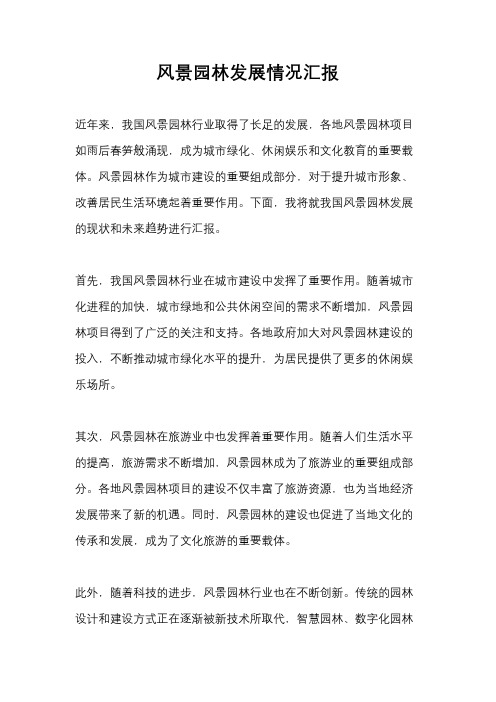 风景园林发展情况汇报

近年来，我国风景园林行业取得了长足的发展，各地风景园林项目如雨后春笋般涌现，成为城市绿化、休闲娱乐和文化教育的重要载体。风景园林作为城市建设的重要组成部分，对于提升城市形象、改善居民生活环境起着重要作用。下面，我将就我国风景园林发展的现状和未来趋势进行汇报。

首先，我国风景园林行业在城市建设中发挥了重要作用。随着城市化进程的加快，城市绿地和公共休闲空间的需求不断增加，风景园林项目得到了广泛的关注和支持。各地政府加大对风景园林建设的投入，不断推动城市绿化水平的提升，为居民提供了更多的休闲娱乐场所。

其次，风景园林在旅游业中也发挥着重要作用。随着人们生活水平的提高，旅游需求不断增加，风景园林成为了旅游业的重要组成部分。各地风景园林项目的建设不仅丰富了旅游资源，也为当地经济发展带来了新的机遇。同时，风景园林的建设也促进了当地文化的传承和发展，成为了文化旅游的重要载体。

此外，随着科技的进步，风景园林行业也在不断创新。传统的园林设计和建设方式正在逐渐被新技术所取代，智慧园林、数字化园林